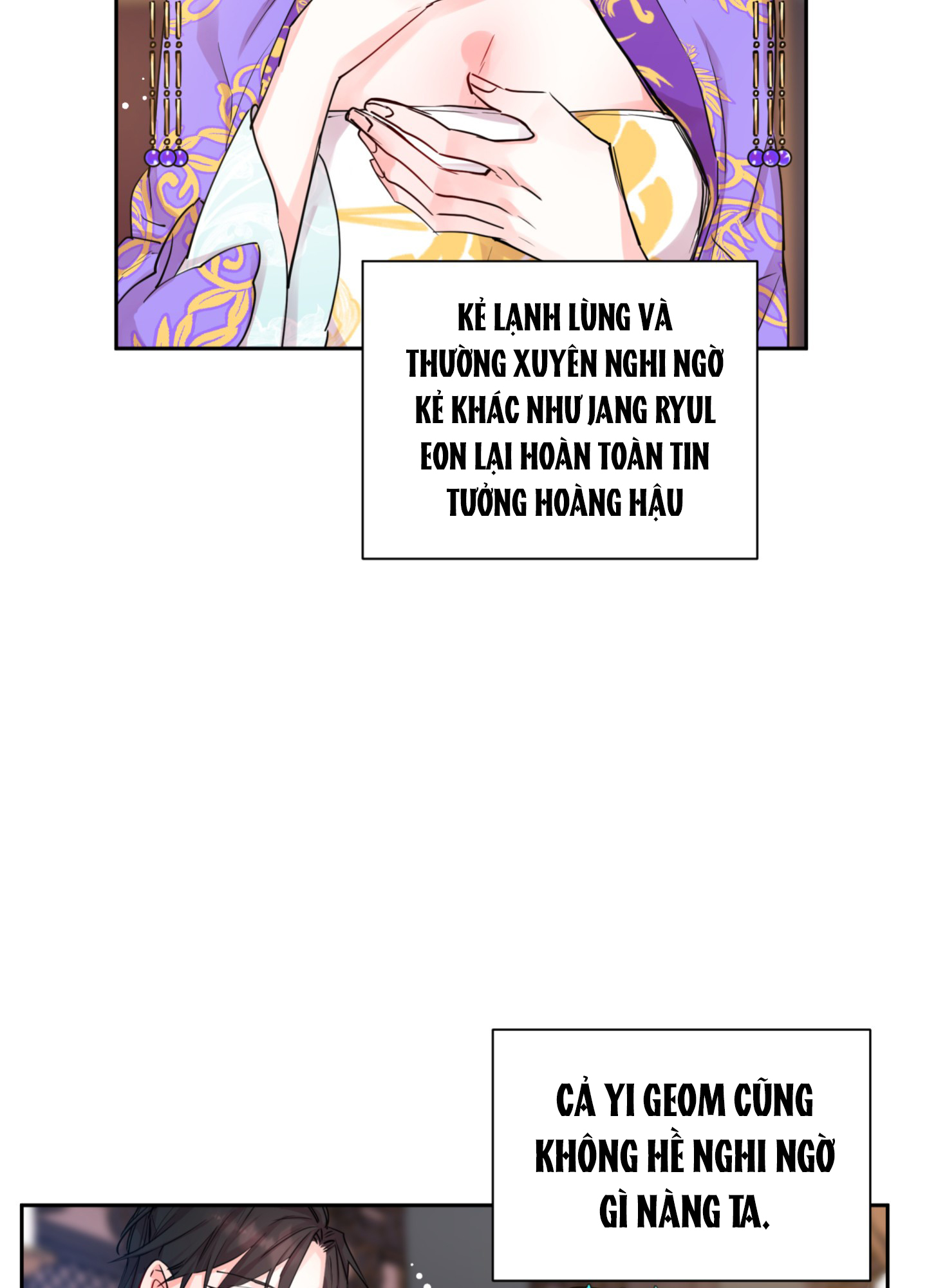 KẺ LẠNH LÙNG VÀ THƯỜNG XUYÊN NGHI NGỜ KẺ KHÁC NHƯ JANG RYUL EON LẠI HOÀN TOÀN TIN TƯỞNG HOÀNG HẬU

CẢ YI GEOM CŨNG KHÔNG HỀ NGHI NGỜ GÌ NÀNG TA.